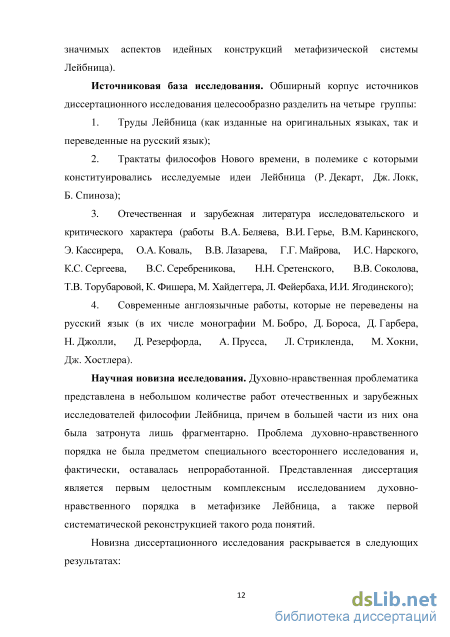 значимых аспектов идейных конструкций метафизической системы Лейбница).

**Источниковая база исследования.** Обширный корпус источников диссертационного исследования целесообразно разделить на четыре группы:

1. Труды Лейбница (как изданные на оригинальных языках, так и переведенные на русский язык);

2. Трактаты философов Нового времени, в полемике с которыми конституировались исследуемые идеи Лейбница (Р. Декарт, Дж. Локк, Б. Спиноза);

3. Отечественная и зарубежная литература исследовательского и критического характера (работы В.А. Беляева, В.И. Герье, В.М. Каринского, Э. Кассирера, О.А. Коваль, В.В. Лазарева, Г.Г. Майрова, И.С. Нарского, К.С. Сергеева, В.С. Серебреникова, Н.Н. Сретенского, В.В. Соколова, Т.В. Торубаровой, К. Фишера, М. Хайдеггера, Л. Фейербаха, И.И. Ягодинского);

4. Современные англоязычные работы, которые не переведены на русский язык (в их числе монографии М. Бобро, Д. Бороса, Д. Гарбера, Н. Джолли, Д. Резерфорда, А. Прусса, Л. Стрикленда, М. Хокни, Дж. Хостлера).

**Научная новизна исследования.** Духовно-нравственная проблематика представлена в небольшом количестве работ отечественных и зарубежных исследователей философии Лейбница, причем в большей части из них она была затронута лишь фрагментарно. Проблема духовно-нравственного порядка не была предметом специального всестороннего исследования и, фактически, оставалась непроработанной. Представленная диссертация является первым целостным комплексным исследованием духовно-нравственного порядка в метафизике Лейбница, а также первой систематической реконструкцией такого рода понятий.

Новизна диссертационного исследования раскрывается в следующих результатах:

12

dsLib.net
библиотека диссертаций